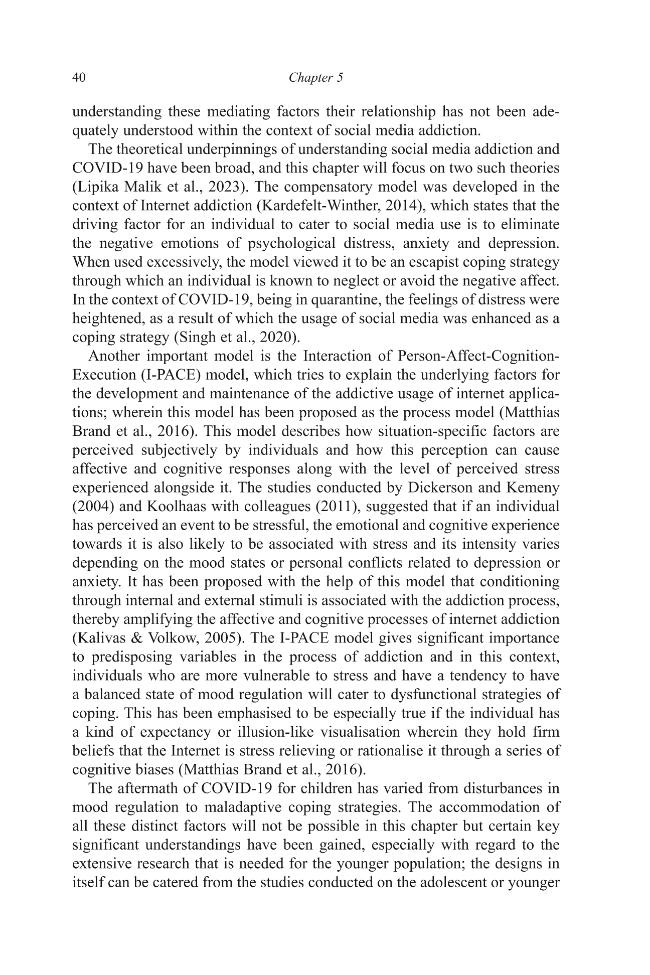 40 Chapter 5

understanding these mediating factors their relationship has not been adequately understood within the context of social media addiction.

The theoretical underpinnings of understanding social media addiction and COVID-19 have been broad, and this chapter will focus on two such theories (Lipika Malik et al., 2023). The compensatory model was developed in the context of Internet addiction (Kardefelt-Winther, 2014), which states that the driving factor for an individual to cater to social media use is to eliminate the negative emotions of psychological distress, anxiety and depression. When used excessively, the model viewed it to be an escapist coping strategy through which an individual is known to neglect or avoid the negative affect. In the context of COVID-19, being in quarantine, the feelings of distress were heightened, as a result of which the usage of social media was enhanced as a coping strategy (Singh et al., 2020).

Another important model is the Interaction of Person-Affect-Cognition-Execution (I-PACE) model, which tries to explain the underlying factors for the development and maintenance of the addictive usage of internet applications; wherein this model has been proposed as the process model (Matthias Brand et al., 2016). This model describes how situation-specific factors are perceived subjectively by individuals and how this perception can cause affective and cognitive responses along with the level of perceived stress experienced alongside it. The studies conducted by Dickerson and Kemeny (2004) and Koolhaas with colleagues (2011), suggested that if an individual has perceived an event to be stressful, the emotional and cognitive experience towards it is also likely to be associated with stress and its intensity varies depending on the mood states or personal conflicts related to depression or anxiety. It has been proposed with the help of this model that conditioning through internal and external stimuli is associated with the addiction process, thereby amplifying the affective and cognitive processes of internet addiction (Kalivas & Volkow, 2005). The I-PACE model gives significant importance to predisposing variables in the process of addiction and in this context, individuals who are more vulnerable to stress and have a tendency to have a balanced state of mood regulation will cater to dysfunctional strategies of coping. This has been emphasised to be especially true if the individual has a kind of expectancy or illusion-like visualisation wherein they hold firm beliefs that the Internet is stress relieving or rationalise it through a series of cognitive biases (Matthias Brand et al., 2016).

The aftermath of COVID-19 for children has varied from disturbances in mood regulation to maladaptive coping strategies. The accommodation of all these distinct factors will not be possible in this chapter but certain key significant understandings have been gained, especially with regard to the extensive research that is needed for the younger population; the designs in itself can be catered from the studies conducted on the adolescent or younger